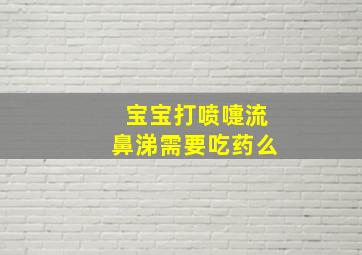 宝宝打喷嚏流鼻涕需要吃药么